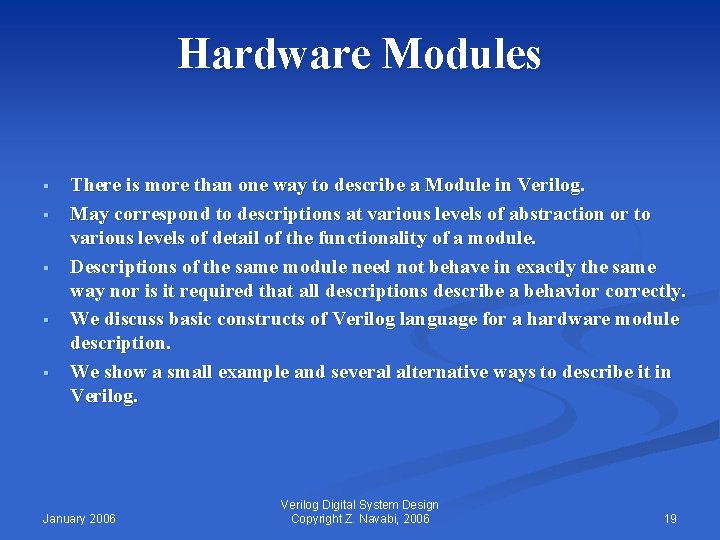 Hardware Modules

▪ There is more than one way to describe a Module in Verilog.

▪ May correspond to descriptions at various levels of abstraction or to various levels of detail of the functionality of a module.

▪ Descriptions of the same module need not behave in exactly the same way nor is it required that all descriptions describe a behavior correctly.

▪ We discuss basic constructs of Verilog language for a hardware module description.

▪ We show a small example and several alternative ways to describe it in Verilog.

January 2006

Verilog Digital System Design
Copyright Z. Navabi, 2006

19